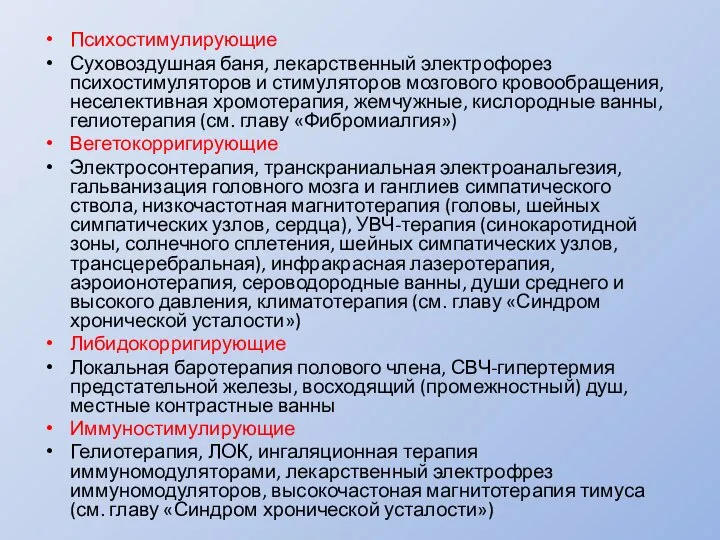 • Психостимулирующие
• Суховоздушная баня, лекарственный электрофорез психостимуляторов и стимуляторов мозгового кровообращения, неселективная хромотерапия, жемчужные, кислородные ванны, гелиотерапия (см. главу «Фибромиалгия»)
• Вегетокорригирующие
• Электросонтерапия, транскраниальная электроанальгезия, гальванизация головного мозга и ганглиев симпатического ствола, низкочастотная магнитотерапия (головы, шейных симпатических узлов, сердца), УВЧ-терапия (синокаротидной зоны, солнечного сплетения, шейных симпатических узлов, трансцеребральная), инфракрасная лазеротерапия, аэроионотерапия, сероводородные ванны, души среднего и высокого давления, климатотерапия (см. главу «Синдром хронической усталости»)
• Либидокорригирующие
• Локальная баротерапия полового члена, СВЧ-гипертермия предстательной железы, восходящий (промежностный) душ, местные контрастные ванны
• Иммуностимулирующие
• Гелиотерапия, ЛОК, ингаляционная терапия иммуномодуляторами, лекарственный электрофрез иммуномодуляторов, высокочастоная магнитотерапия тимуса (см. главу «Синдром хронической усталости»)